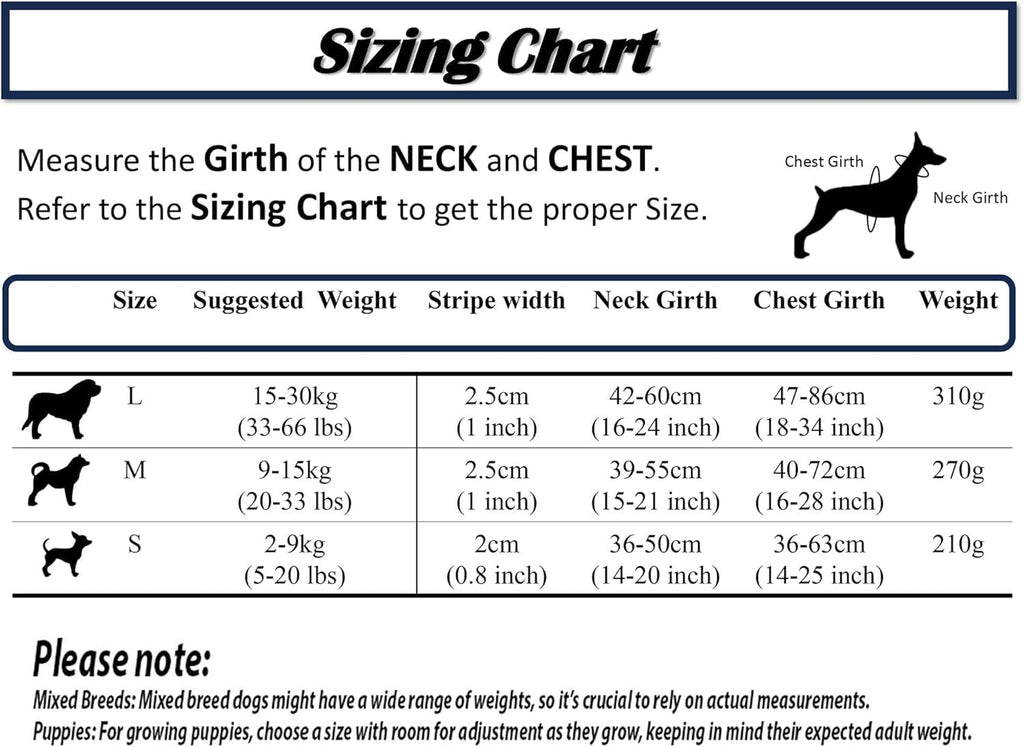 Sizing Chart

Measure the Girth of the NECK and CHEST.
Refer to the Sizing Chart to get the proper Size.

Chest Girth
Neck Girth

| Size | Suggested Weight | Stripe width | Neck Girth | Chest Girth | Weight |
|---|---|---|---|---|---|
| L | 15-30kg (33-66 lbs) | 2.5cm (1 inch) | 42-60cm (16-24 inch) | 47-86cm (18-34 inch) | 310g |
| M | 9-15kg (20-33 lbs) | 2.5cm (1 inch) | 39-55cm (15-21 inch) | 40-72cm (16-28 inch) | 270g |
| S | 2-9kg (5-20 lbs) | 2cm (0.8 inch) | 36-50cm (14-20 inch) | 36-63cm (14-25 inch) | 210g |

Please note:
Mixed Breeds: Mixed breed dogs might have a wide range of weights, so it's crucial to rely on actual measurements.
Puppies: For growing puppies, choose a size with room for adjustment as they grow, keeping in mind their expected adult weight.